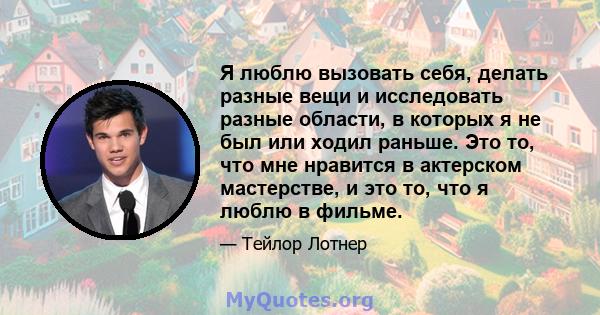 Я люблю вызовать себя, делать разные вещи и исследовать разные области, в которых я не был или ходил раньше. Это то, что мне нравится в актерском мастерстве, и это то, что я люблю в фильме.

— Тейлор Лотнер

MyQuotes.org